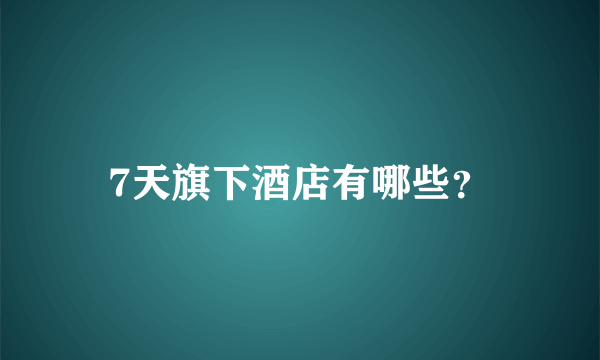 7天旗下酒店有哪些？